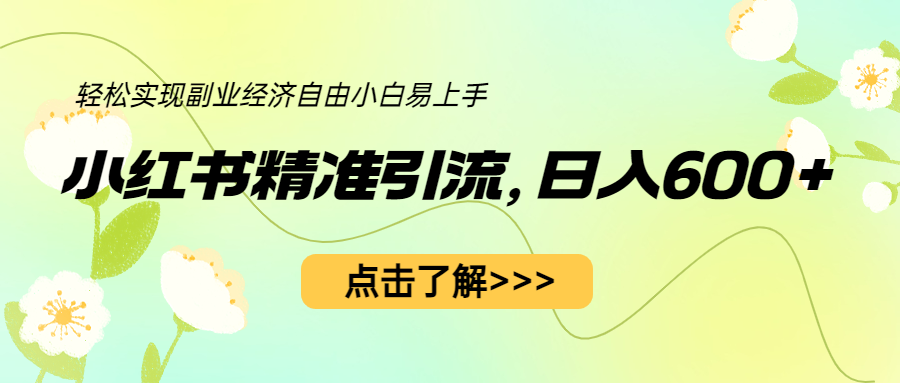 轻松实现副业经济自由小白易上手

小红书精准引流，日入600+

点击了解>>>